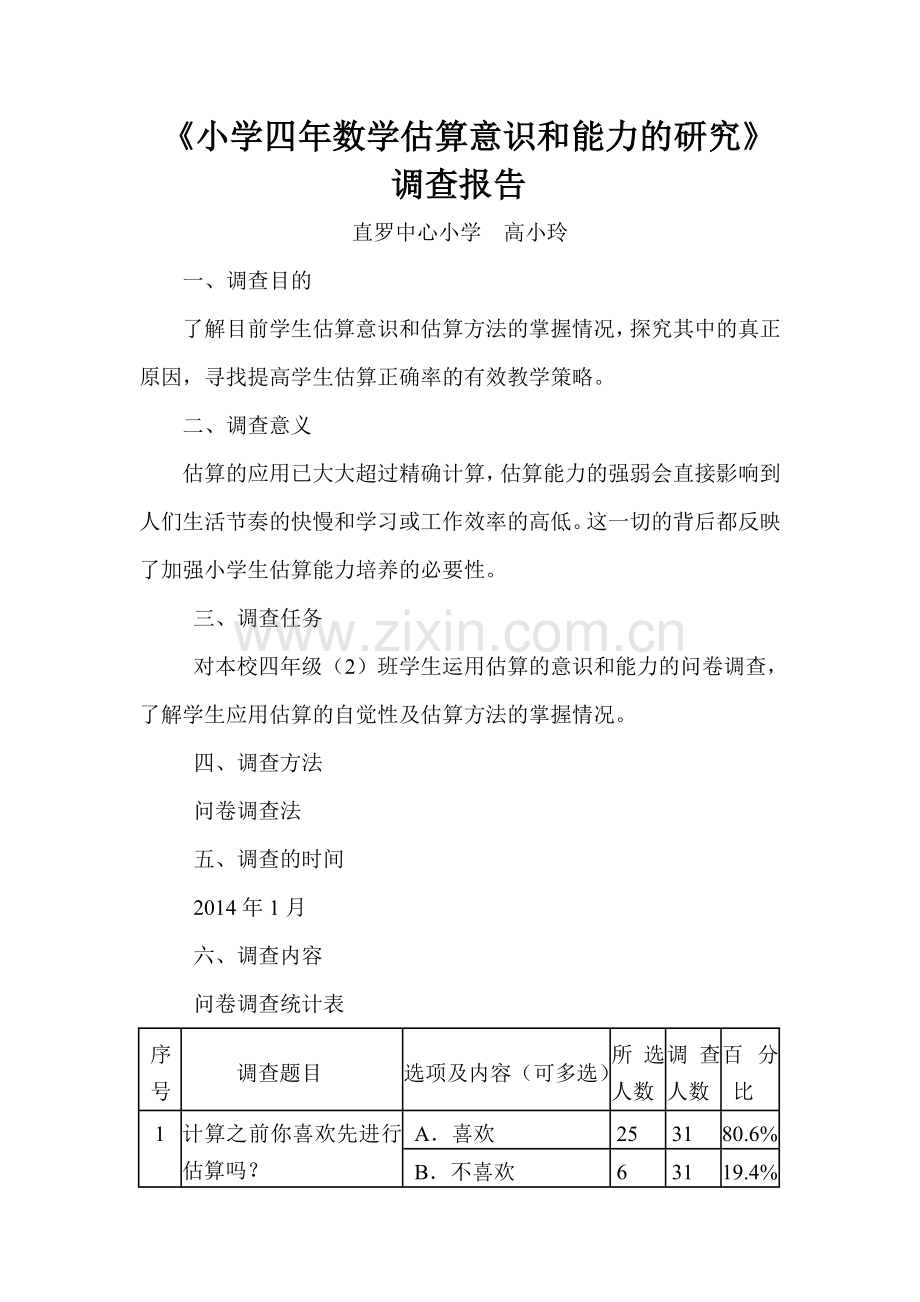 《小学四年数学估算意识和能力的研究》
调查报告

直罗中心小学　高小玲

一、调查目的

了解目前学生估算意识和估算方法的掌握情况，探究其中的真正原因，寻找提高学生估算正确率的有效教学策略。

二、调查意义

估算的应用已大大超过精确计算，估算能力的强弱会直接影响到人们生活节奏的快慢和学习或工作效率的高低。这一切的背后都反映了加强小学生估算能力培养的必要性。

三、调查任务

对本校四年级（2）班学生运用估算的意识和能力的问卷调查，了解学生应用估算的自觉性及估算方法的掌握情况。

四、调查方法

问卷调查法

五、调查的时间

2014年1月

六、调查内容

问卷调查统计表

| 序号 | 调查题目 | 选项及内容（可多选） | 所选人数 | 调查人数 | 百分比 |
|---|---|---|---|---|---|
| 1 | 计算之前你喜欢先进行估算吗？ | A．喜欢 | 25 | 31 | 80.6% |
| | | B．不喜欢 | 6 | 31 | 19.4% |

www.zixin.com.cn